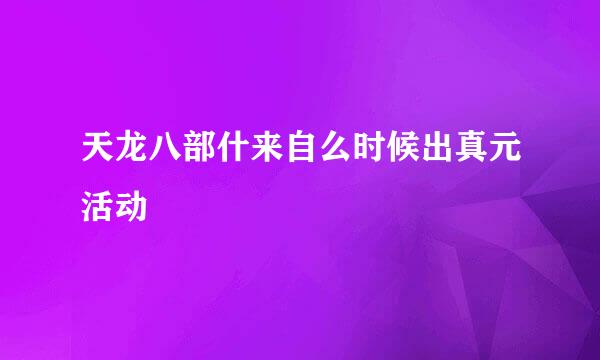 天龙八部什来自么时候出真元活动